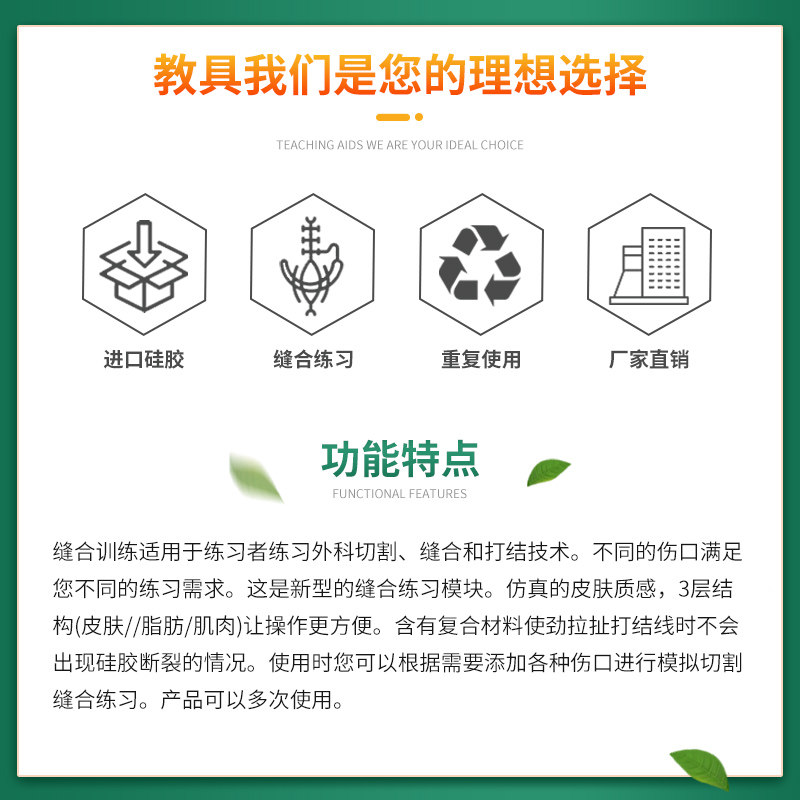 教具我们是您的理想选择

TEACHING AIDS WE ARE YOUR IDEAL CHOICE

进口硅胶

缝合练习

重复使用

厂家直销

功能特点

FUNCTIONAL FEATURES

缝合训练适用于练习者练习外科切割、缝合和打结技术。不同的伤口满足您不同的练习需求。这是新型的缝合练习模块。仿真的皮肤质感，3层结构(皮肤//脂肪/肌肉)让操作更方便。含有复合材料使劲拉扯打结线时不会出现硅胶断裂的情况。使用时您可以根据需要添加各种伤口进行模拟切割缝合练习。产品可以多次使用。